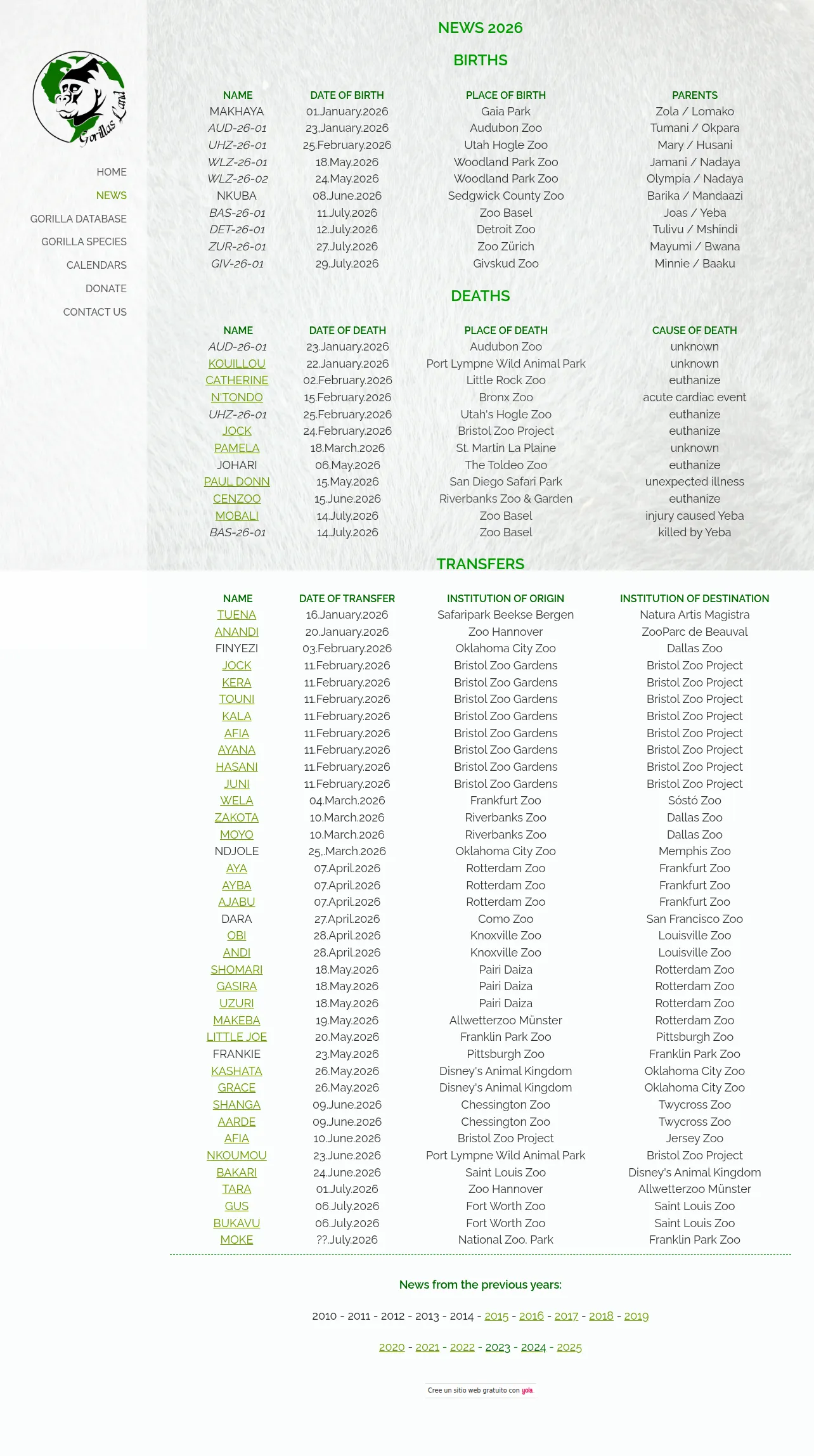 Gorillas Land

HOME
NEWS
GORILLA DATABASE
GORILLA SPECIES
CALENDARS
DONATE
CONTACT US

NEWS 2026

BIRTHS

| NAME | DATE OF BIRTH | PLACE OF BIRTH | PARENTS |
|---|---|---|---|
| MAKHAYA | 01.January.2026 | Gaia Park | Zola / Lomako |
| AUD-26-01 | 23.January.2026 | Audubon Zoo | Tumani / Okpara |
| UHZ-26-01 | 25.February.2026 | Utah Hogle Zoo | Mary / Husani |
| WLZ-26-01 | 18.May.2026 | Woodland Park Zoo | Jamani / Nadaya |
| WLZ-26-02 | 24.May.2026 | Woodland Park Zoo | Olympia / Nadaya |
| NKUBA | 08.June.2026 | Sedgwick County Zoo | Barika / Mandaazi |
| BAS-26-01 | 11.July.2026 | Zoo Basel | Joas / Yeba |
| DET-26-01 | 12.July.2026 | Detroit Zoo | Tulivu / Mshindi |
| ZUR-26-01 | 27.July.2026 | Zoo Zürich | Mayumi / Bwana |
| GIV-26-01 | 29.July.2026 | Givskud Zoo | Minnie / Baaku |

DEATHS

| NAME | DATE OF DEATH | PLACE OF DEATH | CAUSE OF DEATH |
|---|---|---|---|
| AUD-26-01 | 23.January.2026 | Audubon Zoo | unknown |
| KOUILLOU | 22.January.2026 | Port Lympne Wild Animal Park | unknown |
| CATHERINE | 02.February.2026 | Little Rock Zoo | euthanize |
| N'TONDO | 15.February.2026 | Bronx Zoo | acute cardiac event |
| UHZ-26-01 | 25.February.2026 | Utah's Hogle Zoo | euthanize |
| JOCK | 24.February.2026 | Bristol Zoo Project | euthanize |
| PAMELA | 18.March.2026 | St. Martin La Plaine | unknown |
| JOHARI | 06.May.2026 | The Toldeo Zoo | euthanize |
| PAUL DONN | 15.May.2026 | San Diego Safari Park | unexpected illness |
| CENZOO | 15.June.2026 | Riverbanks Zoo & Garden | euthanize |
| MOBALI | 14.July.2026 | Zoo Basel | injury caused Yeba |
| BAS-26-01 | 14.July.2026 | Zoo Basel | killed by Yeba |

TRANSFERS

| NAME | DATE OF TRANSFER | INSTITUTION OF ORIGIN | INSTITUTION OF DESTINATION |
|---|---|---|---|
| TUENA | 16.January.2026 | Safaripark Beekse Bergen | Natura Artis Magistra |
| ANANDI | 20.January.2026 | Zoo Hannover | ZooParc de Beauval |
| FINYEZI | 03.February.2026 | Oklahoma City Zoo | Dallas Zoo |
| JOCK | 11.February.2026 | Bristol Zoo Gardens | Bristol Zoo Project |
| KERA | 11.February.2026 | Bristol Zoo Gardens | Bristol Zoo Project |
| TOUNI | 11.February.2026 | Bristol Zoo Gardens | Bristol Zoo Project |
| KALA | 11.February.2026 | Bristol Zoo Gardens | Bristol Zoo Project |
| AFIA | 11.February.2026 | Bristol Zoo Gardens | Bristol Zoo Project |
| AYANA | 11.February.2026 | Bristol Zoo Gardens | Bristol Zoo Project |
| HASANI | 11.February.2026 | Bristol Zoo Gardens | Bristol Zoo Project |
| JUNI | 11.February.2026 | Bristol Zoo Gardens | Bristol Zoo Project |
| WELA | 04.March.2026 | Frankfurt Zoo | Sóstó Zoo |
| ZAKOTA | 10.March.2026 | Riverbanks Zoo | Dallas Zoo |
| MOYO | 10.March.2026 | Riverbanks Zoo | Dallas Zoo |
| NDJOLE | 25..March.2026 | Oklahoma City Zoo | Memphis Zoo |
| AYA | 07.April.2026 | Rotterdam Zoo | Frankfurt Zoo |
| AYBA | 07.April.2026 | Rotterdam Zoo | Frankfurt Zoo |
| AJABU | 07.April.2026 | Rotterdam Zoo | Frankfurt Zoo |
| DARA | 27.April.2026 | Como Zoo | San Francisco Zoo |
| OBI | 28.April.2026 | Knoxville Zoo | Louisville Zoo |
| ANDI | 28.April.2026 | Knoxville Zoo | Louisville Zoo |
| SHOMARI | 18.May.2026 | Pairi Daiza | Rotterdam Zoo |
| GASIRA | 18.May.2026 | Pairi Daiza | Rotterdam Zoo |
| UZURI | 18.May.2026 | Pairi Daiza | Rotterdam Zoo |
| MAKEBA | 19.May.2026 | Allwetterzoo Münster | Rotterdam Zoo |
| LITTLE JOE | 20.May.2026 | Franklin Park Zoo | Pittsburgh Zoo |
| FRANKIE | 23.May.2026 | Pittsburgh Zoo | Franklin Park Zoo |
| KASHATA | 26.May.2026 | Disney's Animal Kingdom | Oklahoma City Zoo |
| GRACE | 26.May.2026 | Disney's Animal Kingdom | Oklahoma City Zoo |
| SHANGA | 09.June.2026 | Chessington Zoo | Twycross Zoo |
| AARDE | 09.June.2026 | Chessington Zoo | Twycross Zoo |
| AFIA | 10.June.2026 | Bristol Zoo Project | Jersey Zoo |
| NKOUMOU | 23.June.2026 | Port Lympne Wild Animal Park | Bristol Zoo Project |
| BAKARI | 24.June.2026 | Saint Louis Zoo | Disney's Animal Kingdom |
| TARA | 01.July.2026 | Zoo Hannover | Allwetterzoo Münster |
| GUS | 06.July.2026 | Fort Worth Zoo | Saint Louis Zoo |
| BUKAVU | 06.July.2026 | Fort Worth Zoo | Saint Louis Zoo |
| MOKE | ??.July.2026 | National Zoo. Park | Franklin Park Zoo |

News from the previous years:

2010 - 2011 - 2012 - 2013 - 2014 - 2015 - 2016 - 2017 - 2018 - 2019

2020 - 2021 - 2022 - 2023 - 2024 - 2025

Cree un sitio web gratuito con yola